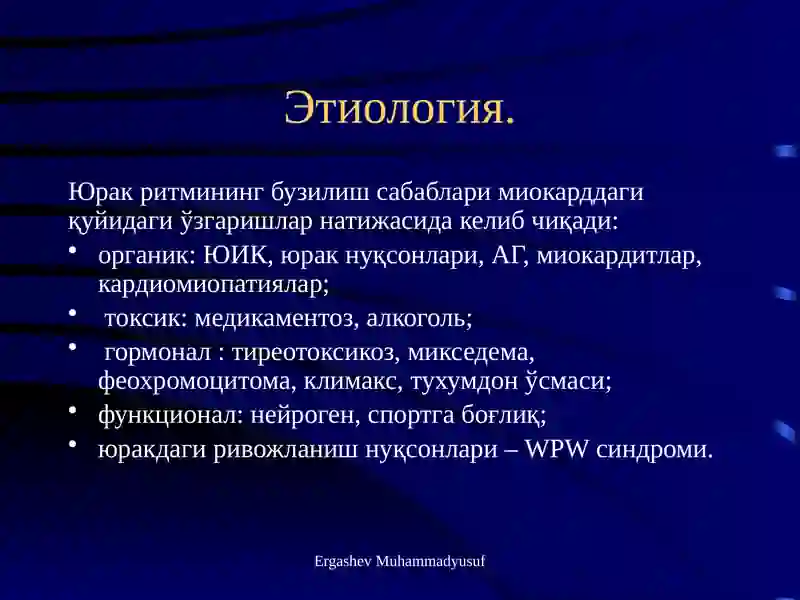 Этиология.

Юрак ритмининг бузилиш сабаблари миокарддаги қуйидаги ўзгаришлар натижасида келиб чиқади:

• органик: ЮИК, юрак нуқсонлари, АГ, миокардитлар, кардиомиопатиялар;
• токсик: медикаментоз, алкоголь;
• гормонал : тиреотоксикоз, микседема, феохромоцитома, климакс, тухумдон ўсмаси;
• функционал: нейроген, спортга боғлиқ;
• юракдаги ривожланиш нуқсонлари – WPW синдроми.

Ergashev Muhammadyusuf